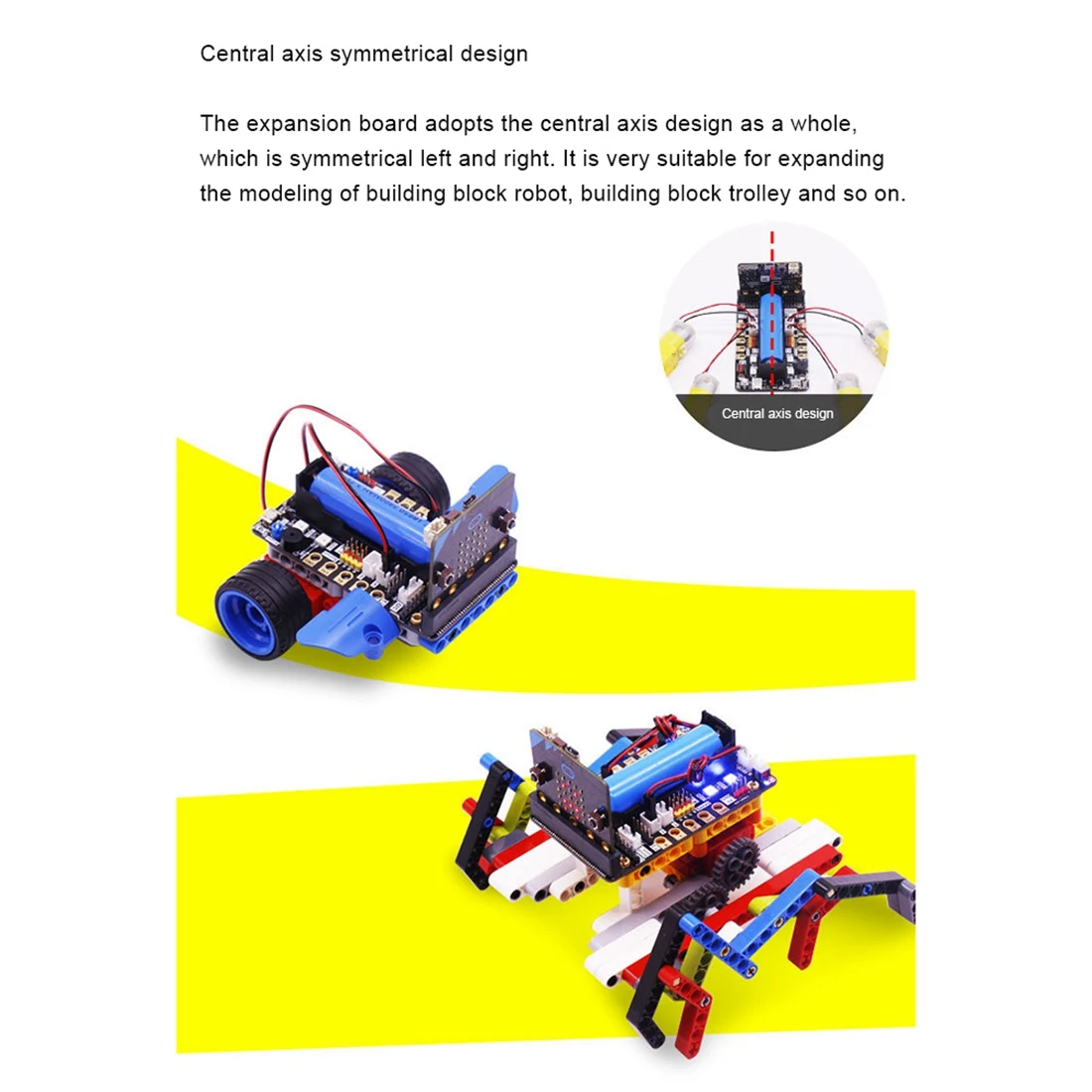 Central axis symmetrical design

The expansion board adopts the central axis design as a whole, which is symmetrical left and right. It is very suitable for expanding the modeling of building block robot, building block trolley and so on.

Central axis design